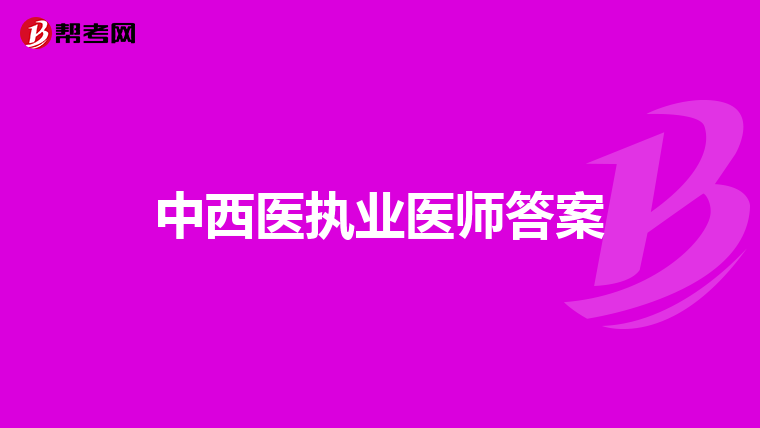 帮考网

中西医执业医师答案